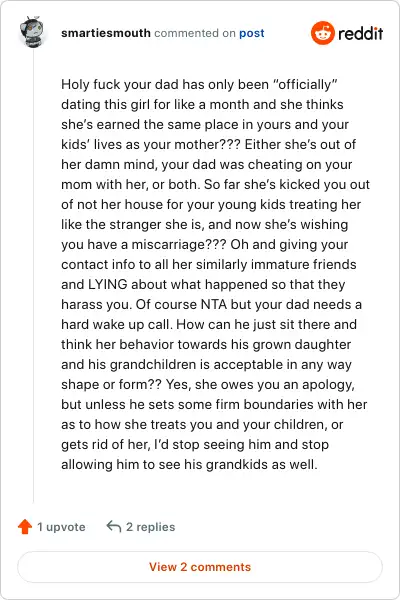 smartiesmouth commented on post

reddit

Holy fuck your dad has only been "officially" dating this girl for like a month and she thinks she's earned the same place in yours and your kids' lives as your mother??? Either she's out of her damn mind, your dad was cheating on your mom with her, or both. So far she's kicked you out of not her house for your young kids treating her like the stranger she is, and now she's wishing you have a miscarriage??? Oh and giving your contact info to all her similarly immature friends and LYING about what happened so that they harass you. Of course NTA but your dad needs a hard wake up call. How can he just sit there and think her behavior towards his grown daughter and his grandchildren is acceptable in any way shape or form?? Yes, she owes you an apology, but unless he sets some firm boundaries with her as to how she treats you and your children, or gets rid of her, I'd stop seeing him and stop allowing him to see his grandkids as well.

1 upvote

2 replies

View 2 comments